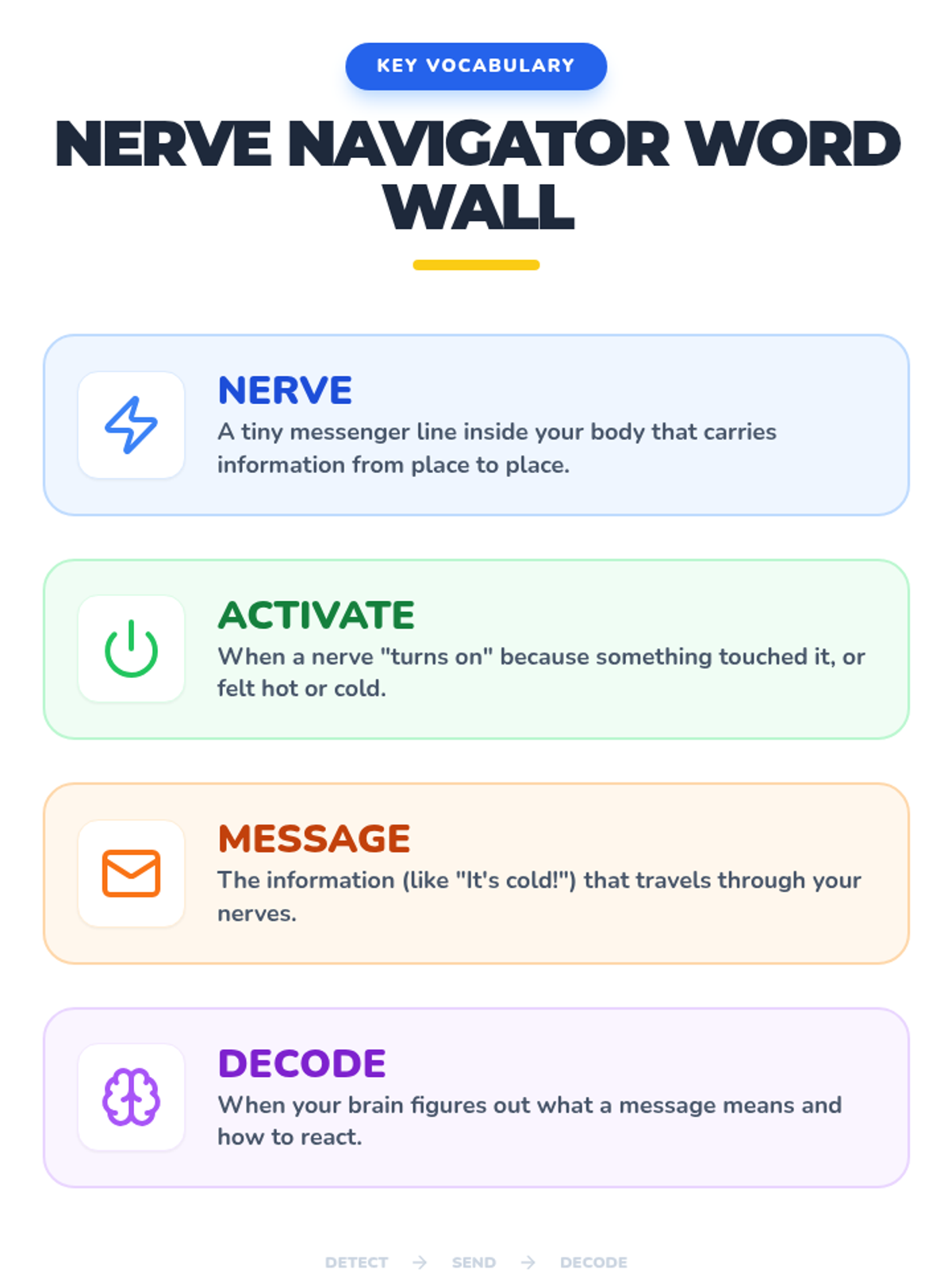 KEY VOCABULARY

NERVE NAVIGATOR WORD WALL

NERVE
A tiny messenger line inside your body that carries information from place to place.

ACTIVATE
When a nerve "turns on" because something touched it, or felt hot or cold.

MESSAGE
The information (like "It's cold!") that travels through your nerves.

DECODE
When your brain figures out what a message means and how to react.

DETECT → SEND → DECODE